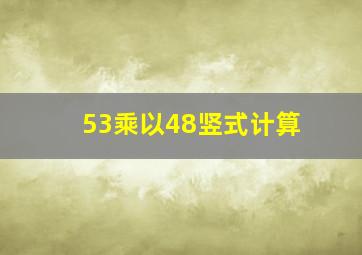 53乘以48竖式计算